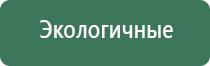 Экологичные